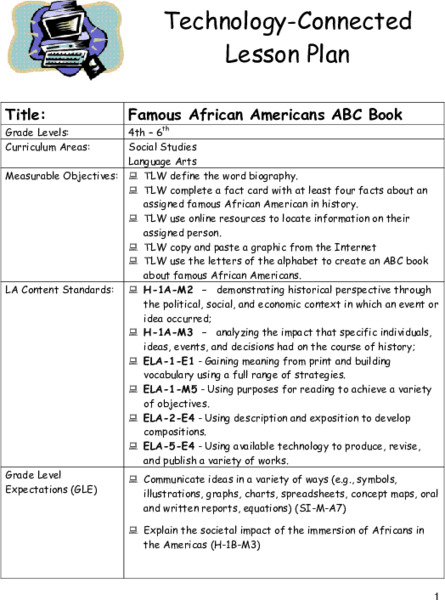 Technology-Connected Lesson Plan

| Title: | Famous African Americans ABC Book |
|---|---|
| Grade Levels: | 4th – 6$^{th}$ |
| Curriculum Areas: | Social Studies<br>Language Arts |
| Measurable Objectives: | TLW define the word biography.<br>TLW complete a fact card with at least four facts about an assigned famous African American in history.<br>TLW use online resources to locate information on their assigned person.<br>TLW copy and paste a graphic from the Internet<br>TLW use the letters of the alphabet to create an ABC book about famous African Americans. |
| LA Content Standards: | H-1A-M2 – demonstrating historical perspective through the political, social, and economic context in which an event or idea occurred;<br>H-1A-M3 – analyzing the impact that specific individuals, ideas, events, and decisions had on the course of history;<br>ELA-1-E1 - Gaining meaning from print and building vocabulary using a full range of strategies.<br>ELA-1-M5 - Using purposes for reading to achieve a variety of objectives.<br>ELA-2-E4 - Using description and exposition to develop compositions.<br>ELA-5-E4 - Using available technology to produce, revise, and publish a variety of works. |
| Grade Level Expectations (GLE) | Communicate ideas in a variety of ways (e.g., symbols, illustrations, graphs, charts, spreadsheets, concept maps, oral and written reports, equations) (SI-M-A7)<br>Explain the societal impact of the immersion of Africans in the Americas (H-1B-M3) |

1